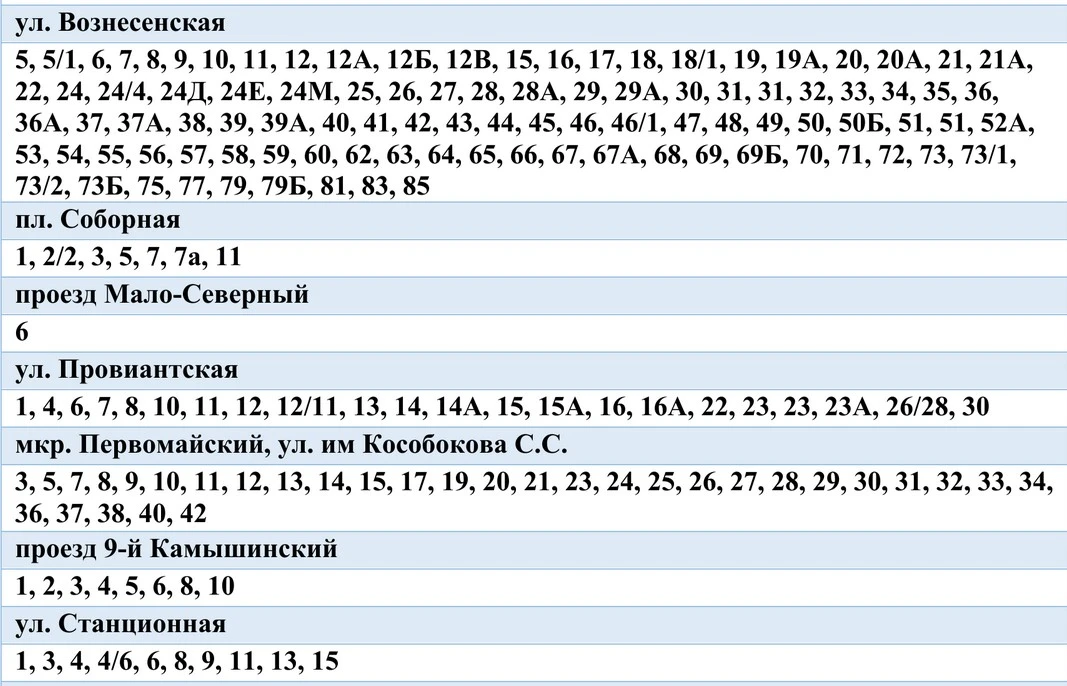 ул. Вознесенская

5, 5/1, 6, 7, 8, 9, 10, 11, 12, 12А, 12Б, 12В, 15, 16, 17, 18, 18/1, 19, 19А, 20, 20А, 21, 21А, 22, 24, 24/4, 24Д, 24Е, 24М, 25, 26, 27, 28, 28А, 29, 29А, 30, 31, 31, 32, 33, 34, 35, 36, 36А, 37, 37А, 38, 39, 39А, 40, 41, 42, 43, 44, 45, 46, 46/1, 47, 48, 49, 50, 50Б, 51, 51, 52А, 53, 54, 55, 56, 57, 58, 59, 60, 62, 63, 64, 65, 66, 67, 67А, 68, 69, 69Б, 70, 71, 72, 73, 73/1, 73/2, 73Б, 75, 77, 79, 79Б, 81, 83, 85

пл. Соборная

1, 2/2, 3, 5, 7, 7а, 11

проезд Мало-Северный

6

ул. Провиантская

1, 4, 6, 7, 8, 10, 11, 12, 12/11, 13, 14, 14А, 15, 15А, 16, 16А, 22, 23, 23, 23А, 26/28, 30

мкр. Первомайский, ул. им Кособокова С.С.

3, 5, 7, 8, 9, 10, 11, 12, 13, 14, 15, 17, 19, 20, 21, 23, 24, 25, 26, 27, 28, 29, 30, 31, 32, 33, 34, 36, 37, 38, 40, 42

проезд 9-й Камышинский

1, 2, 3, 4, 5, 6, 8, 10

ул. Станционная

1, 3, 4, 4/6, 6, 8, 9, 11, 13, 15